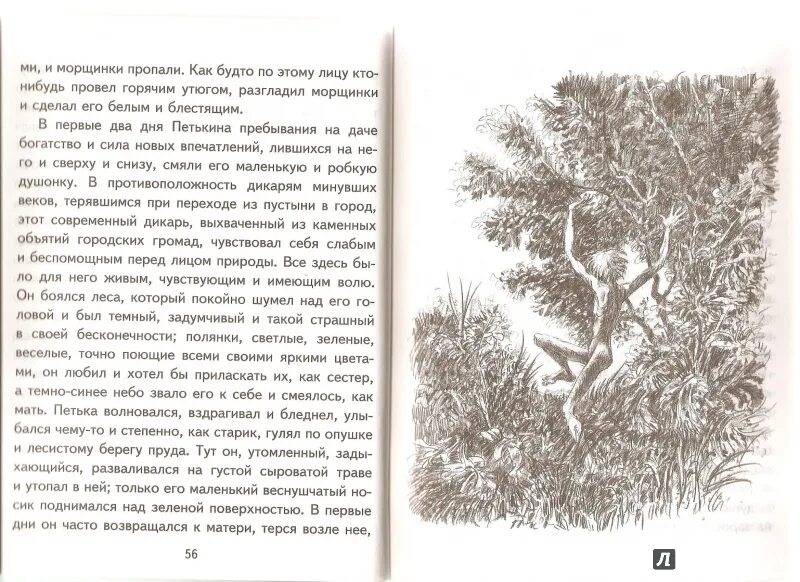 ми, и морщинки пропали. Как будто по этому лицу кто-нибудь провел горячим утюгом, разгладил морщинки и сделал его белым и блестящим.

В первые два дня Петькина пребывания на даче богатство и сила новых впечатлений, лившихся на него и сверху и снизу, смяли его маленькую и робкую душонку. В противоположность дикарям минувших веков, терявшимся при переходе из пустыни в город, этот современный дикарь, выхваченный из каменных объятий городских громад, чувствовал себя слабым и беспомощным перед лицом природы. Все здесь было для него живым, чувствующим и имеющим волю. Он боялся леса, который покойно шумел над его головой и был темный, задумчивый и такой страшный в своей бесконечности; полянки, светлые, зеленые, веселые, точно поющие всеми своими яркими цветами, он любил и хотел бы приласкать их, как сестер, а темно-синее небо звало его к себе и смеялось, как мать. Петька волновался, вздрагивал и бледнел, улыбался чему-то и степенно, как старик, гулял по опушке и лесистому берегу пруда. Тут он, утомленный, задыхающийся, разваливался на густой сыроватой траве и утопал в ней; только его маленький веснушчатый носик поднимался над зеленой поверхностью. В первые дни он часто возвращался к матери, терся возле нее,

56

Л